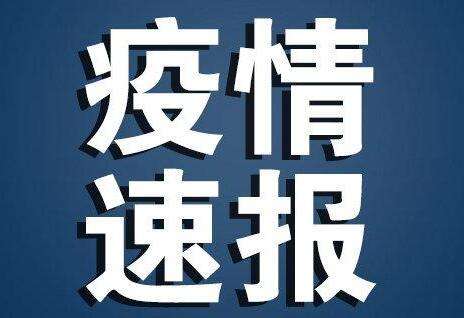 疫情
速报